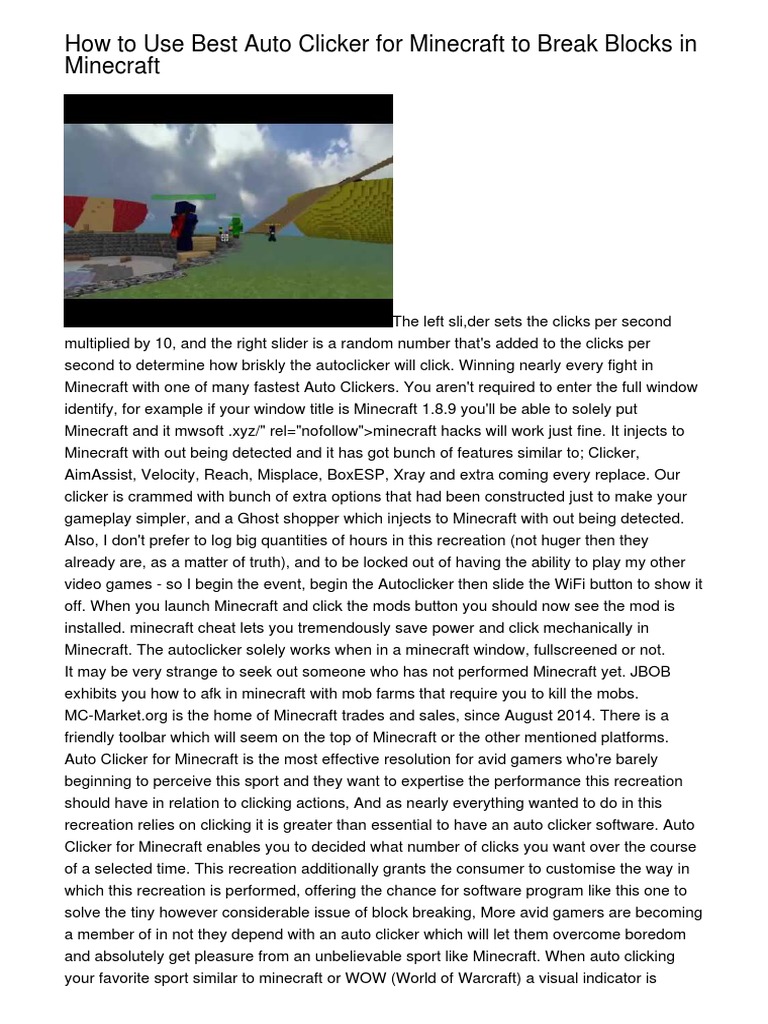 How to Use Best Auto Clicker for Minecraft to Break Blocks in Minecraft

The left sli,der sets the clicks per second multiplied by 10, and the right slider is a random number that's added to the clicks per second to determine how briskly the autoclicker will click. Winning nearly every fight in Minecraft with one of many fastest Auto Clickers. You aren't required to enter the full window identify, for example if your window title is Minecraft 1.8.9 you'll be able to solely put Minecraft and it mwsoft .xyz/" rel="nofollow">minecraft hacks will work just fine. It injects to Minecraft with out being detected and it has got bunch of features similar to; Clicker, AimAssist, Velocity, Reach, Misplace, BoxESP, Xray and extra coming every replace. Our clicker is crammed with bunch of extra options that had been constructed just to make your gameplay simpler, and a Ghost shopper which injects to Minecraft with out being detected. Also, I don't prefer to log big quantities of hours in this recreation (not huger then they already are, as a matter of truth), and to be locked out of having the ability to play my other video games - so I begin the event, begin the Autoclicker then slide the WiFi button to show it off. When you launch Minecraft and click the mods button you should now see the mod is installed. minecraft cheat lets you tremendously save power and click mechanically in Minecraft. The autoclicker solely works when in a minecraft window, fullscreened or not.
It may be very strange to seek out someone who has not performed Minecraft yet. JBOB exhibits you how to afk in minecraft with mob farms that require you to kill the mobs. MC-Market.org is the home of Minecraft trades and sales, since August 2014. There is a friendly toolbar which will seem on the top of Minecraft or the other mentioned platforms. Auto Clicker for Minecraft is the most effective resolution for avid gamers who're barely beginning to perceive this sport and they want to expertise the performance this recreation should have in relation to clicking actions, And as nearly everything wanted to do in this recreation relies on clicking it is greater than essential to have an auto clicker software. Auto Clicker for Minecraft enables you to decided what number of clicks you want over the course of a selected time. This recreation additionally grants the consumer to customise the way in which this recreation is performed, offering the chance for software program like this one to solve the tiny however considerable issue of block breaking, More avid gamers are becoming a member of in not they depend with an auto clicker which will let them overcome boredom and absolutely get pleasure from an unbelievable sport like Minecraft. When auto clicking your favorite sport similar to minecraft or WOW (World of Warcraft) a visual indicator is